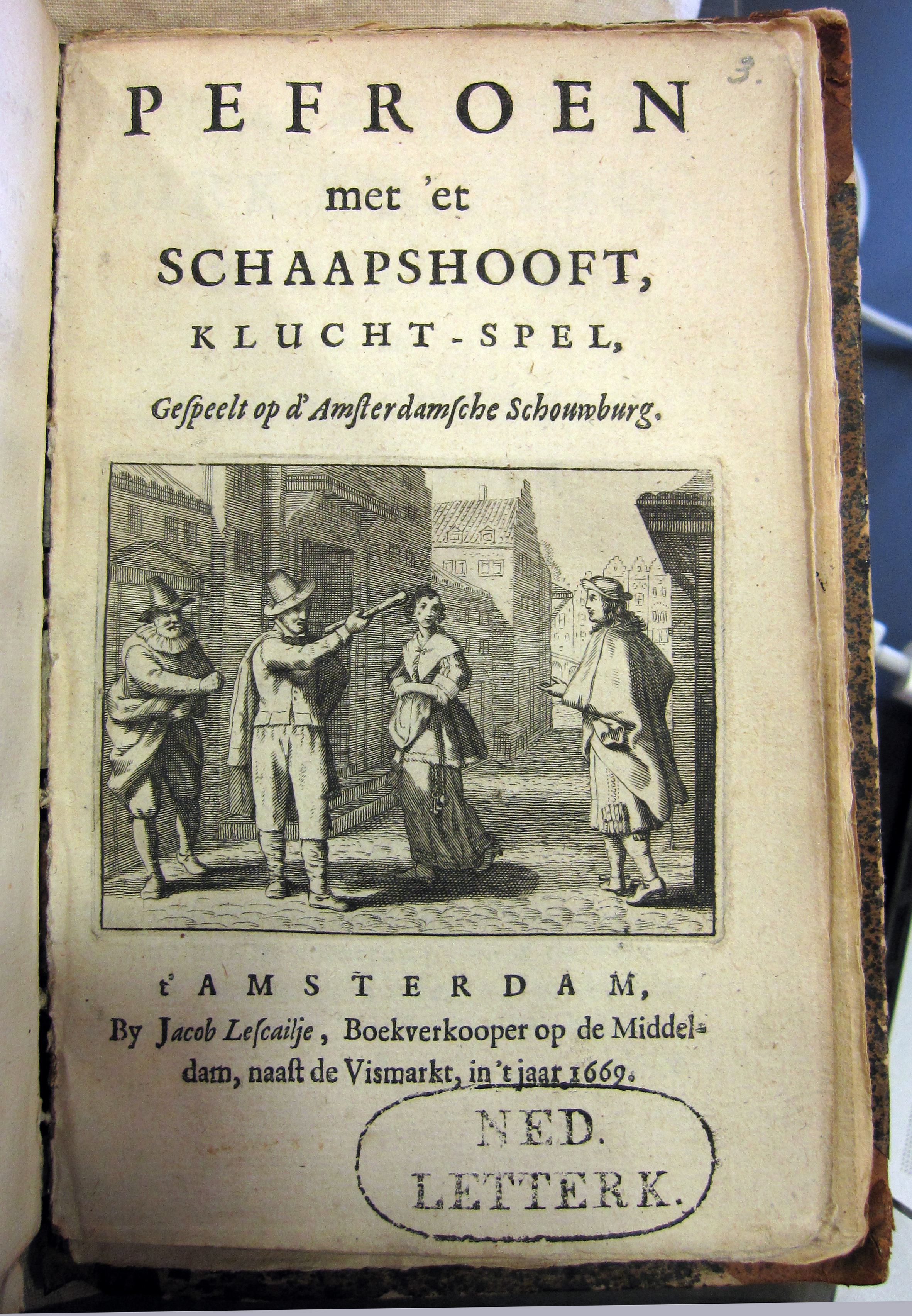 3.

PEFROEN
met 'et
SCHAAPSHOOFT,
KLUCHT-SPEL,
Gespeelt op d'Amsterdamsche Schouwburg.

t'AMSTERDAM,
By Jacob Lescailje, Boekverkooper op de Middeldam, naast de Vismarkt, in 't jaar 1669.

NED.
LETTERK.